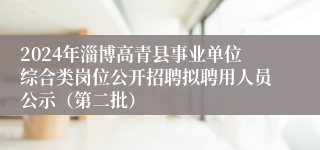 2024年淄博高青县事业单位综合类岗位公开招聘拟聘用人员公示（第二批）